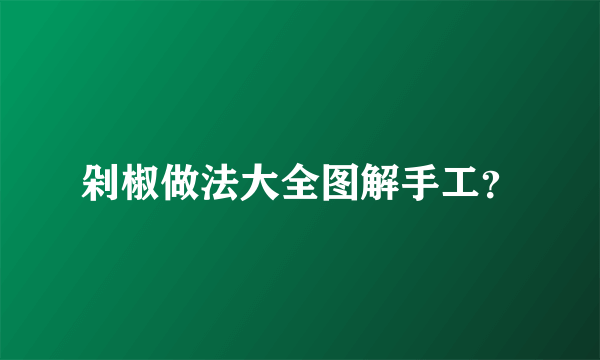 剁椒做法大全图解手工？